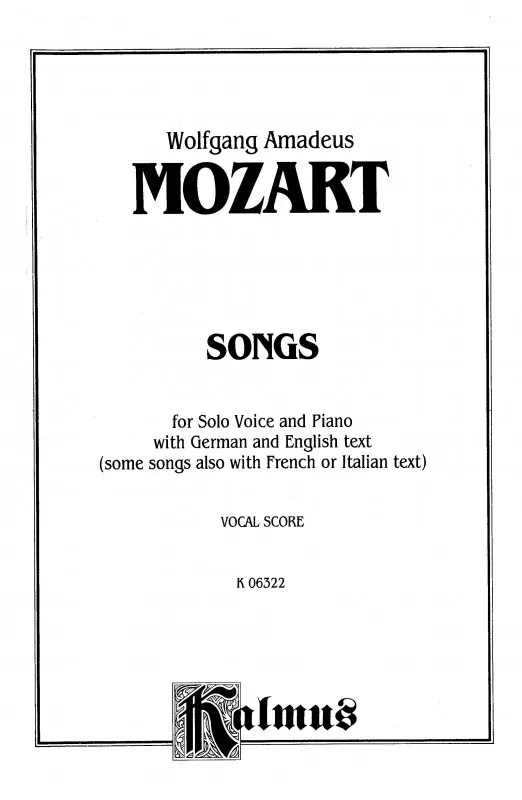 Wolfgang Amadeus

MOZART

SONGS

for Solo Voice and Piano
with German and English text
(some songs also with French or Italian text)

VOCAL SCORE

K 06322

Kalmus